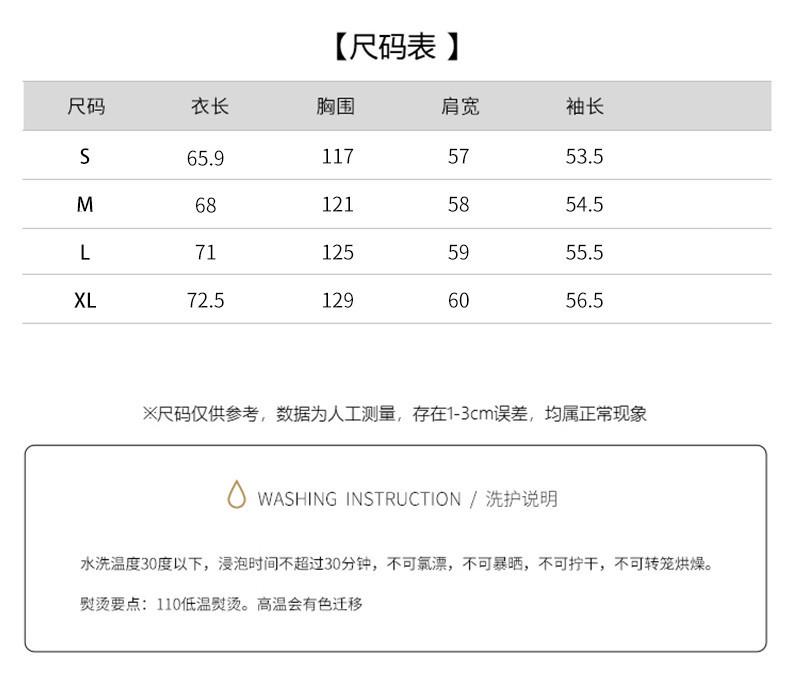 【尺码表 】

| 尺码 | 衣长 | 胸围 | 肩宽 | 袖长 |
|---|---|---|---|---|
| S | 65.9 | 117 | 57 | 53.5 |
| M | 68 | 121 | 58 | 54.5 |
| L | 71 | 125 | 59 | 55.5 |
| XL | 72.5 | 129 | 60 | 56.5 |

※尺码仅供参考，数据为人工测量，存在1-3cm误差，均属正常现象

WASHING INSTRUCTION / 洗护说明

水洗温度30度以下，浸泡时间不超过30分钟，不可氯漂，不可暴晒，不可拧干，不可转笼烘燥。

熨烫要点：110低温熨烫。高温会有色迁移